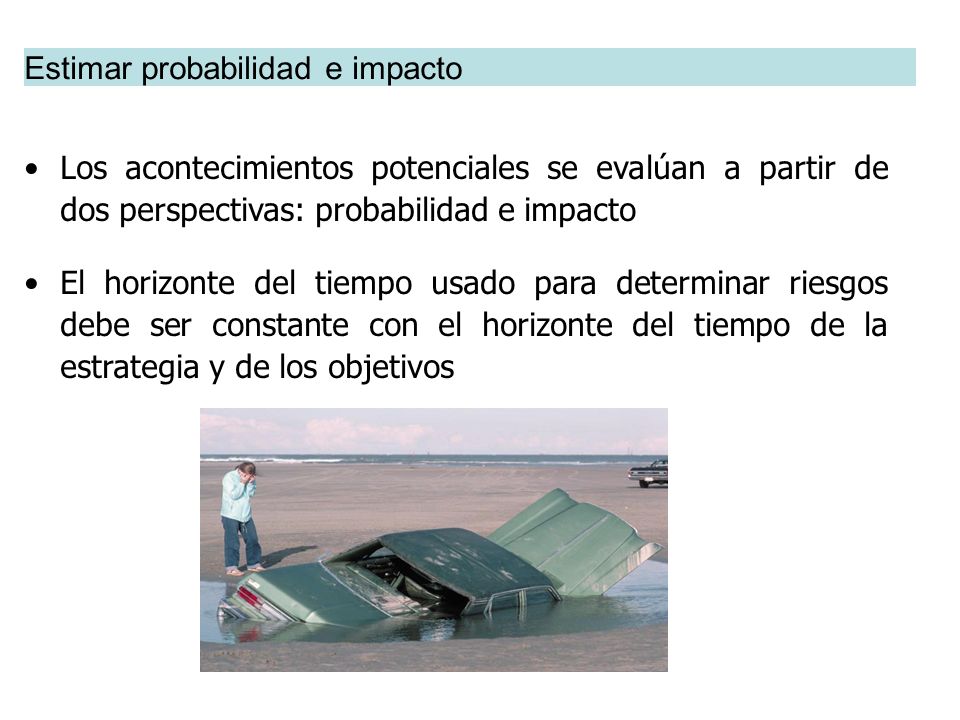 Estimar probabilidad e impacto

• Los acontecimientos potenciales se evalúan a partir de dos perspectivas: probabilidad e impacto

• El horizonte del tiempo usado para determinar riesgos debe ser constante con el horizonte del tiempo de la estrategia y de los objetivos